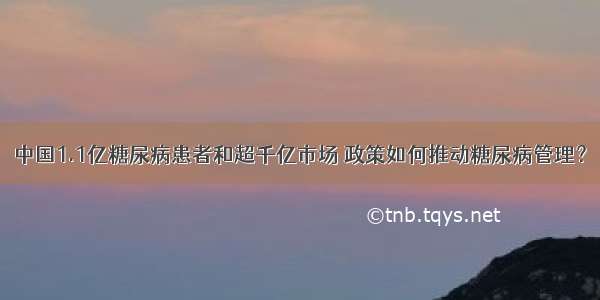 中国1.1亿糖尿病患者和超千亿市场 政策如何推动糖尿病管理？

©tnb.tqys.net